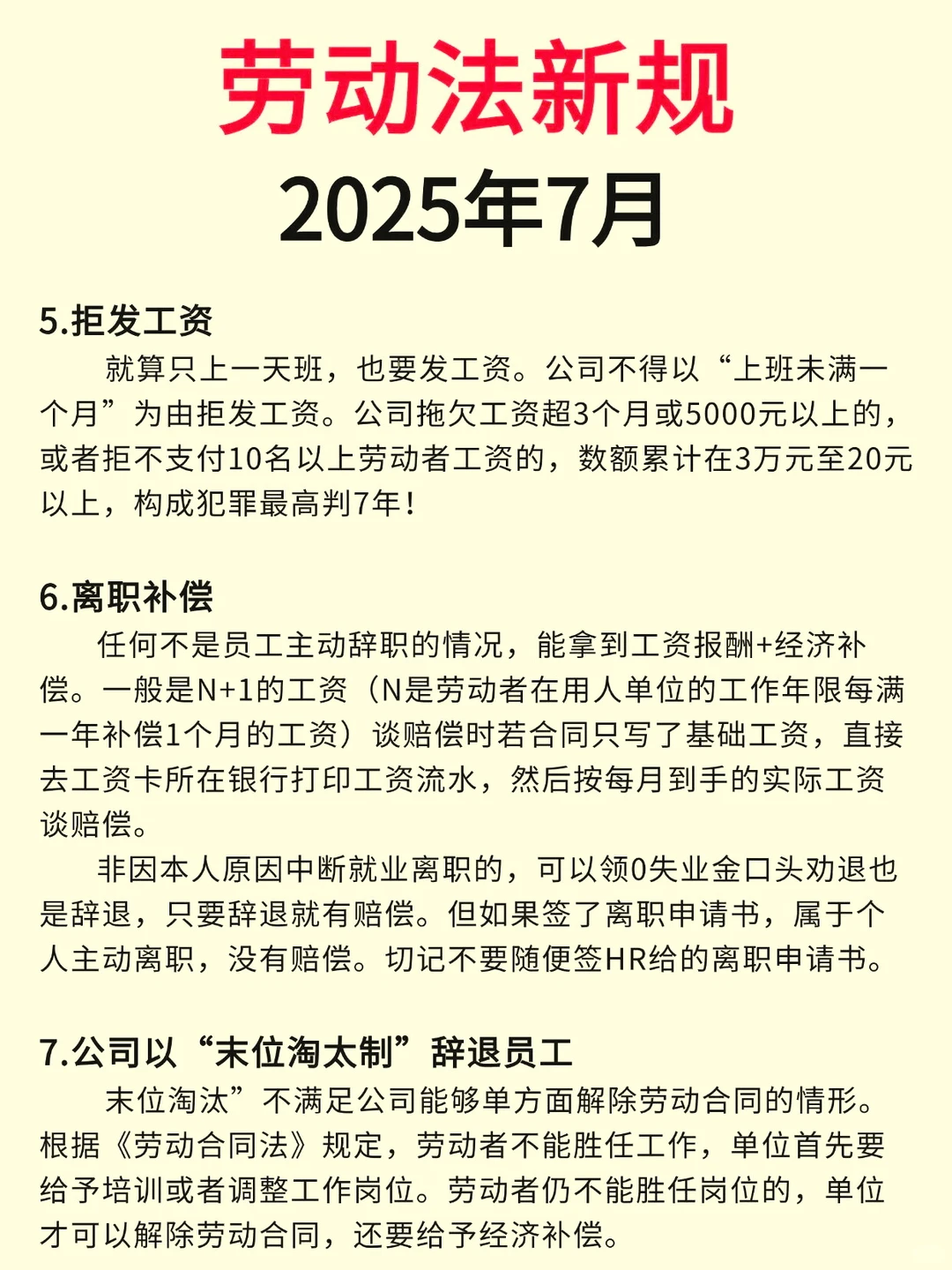 劳动法新规
2025年7月

5.拒发工资

就算只上一天班，也要发工资。公司不得以“上班未满一个月”为由拒发工资。公司拖欠工资超3个月或5000元以上的，或者拒不支付10名以上劳动者工资的，数额累计在3万元至20元以上，构成犯罪最高判7年！

6.离职补偿

任何不是员工主动辞职的情况，能拿到工资报酬+经济补偿。一般是N+1的工资（N是劳动者在用人单位的工作年限每满一年补偿1个月的工资）谈赔偿时若合同只写了基础工资，直接去工资卡所在银行打印工资流水，然后按每月到手的实际工资谈赔偿。

非因本人原因中断就业离职的，可以领0失业金口头劝退也是辞退，只要辞退就有赔偿。但如果签了离职申请书，属于个人主动离职，没有赔偿。切记不要随便签HR给的离职申请书。

7.公司以“末位淘太制”辞退员工

末位淘汰”不满足公司能够单方面解除劳动合同的情形。根据《劳动合同法》规定，劳动者不能胜任工作，单位首先要给予培训或者调整工作岗位。劳动者仍不能胜任岗位的，单位才可以解除劳动合同，还要给予经济补偿。